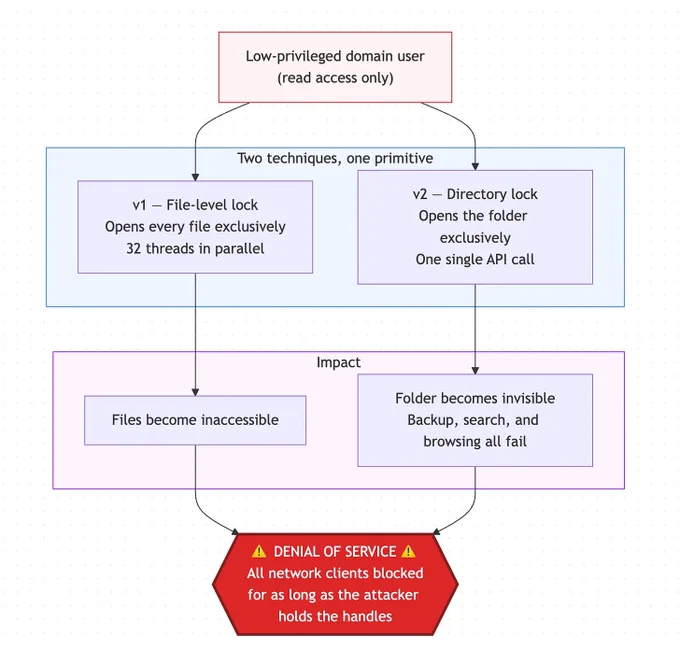 Low-privileged domain user
(read access only)

Two techniques, one primitive

v1 — File-level lock
Opens every file exclusively
32 threads in parallel

v2 — Directory lock
Opens the folder
exclusively
One single API call

Impact

Files become inaccessible

Folder becomes invisible
Backup, search, and
browsing all fail

⚠️ DENIAL OF SERVICE ⚠️
All network clients blocked
for as long as the attacker
holds the handles